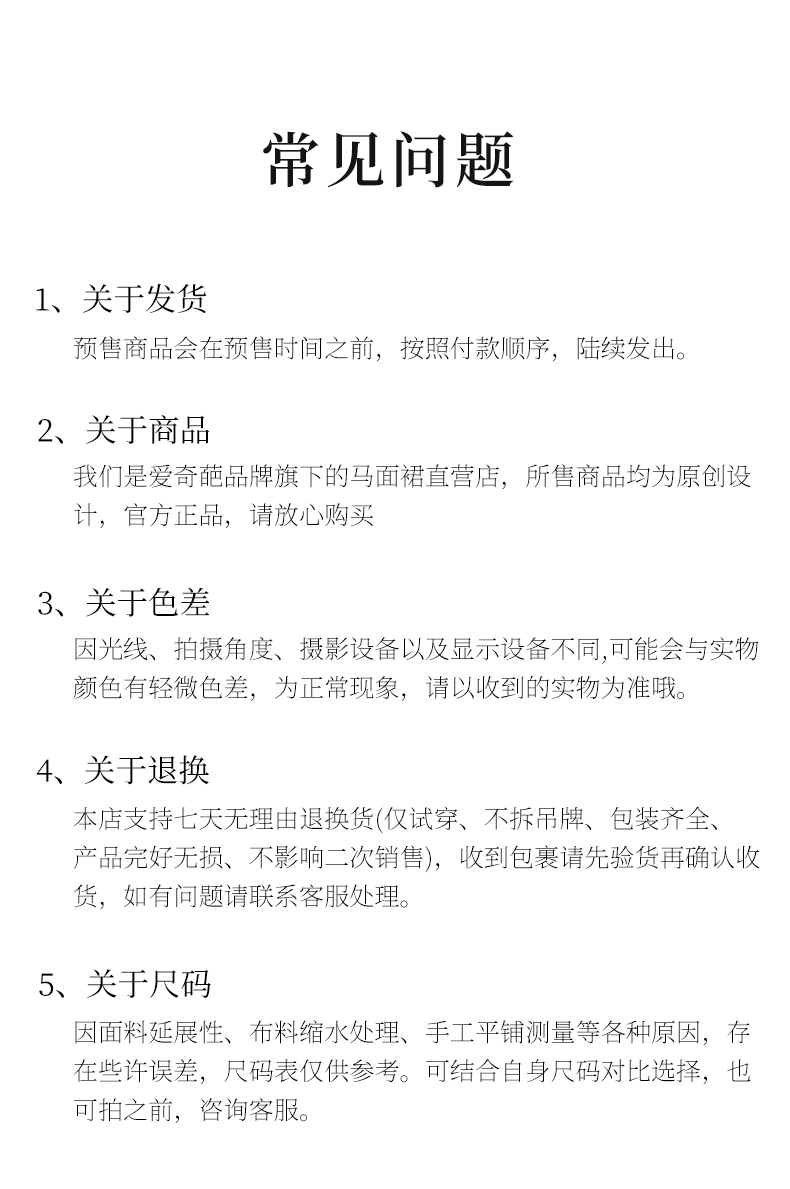 常见问题

1、关于发货
预售商品会在预售时间之前，按照付款顺序，陆续发出。

2、关于商品
我们是爱奇葩品牌旗下的马面裙直营店，所售商品均为原创设计，官方正品，请放心购买

3、关于色差
因光线、拍摄角度、摄影设备以及显示设备不同,可能会与实物颜色有轻微色差，为正常现象，请以收到的实物为准哦。

4、关于退换
本店支持七天无理由退换货(仅试穿、不拆吊牌、包装齐全、产品完好无损、不影响二次销售)，收到包裹请先验货再确认收货，如有问题请联系客服处理。

5、关于尺码
因面料延展性、布料缩水处理、手工平铺测量等各种原因，存在些许误差，尺码表仅供参考。可结合自身尺码对比选择，也可拍之前，咨询客服。